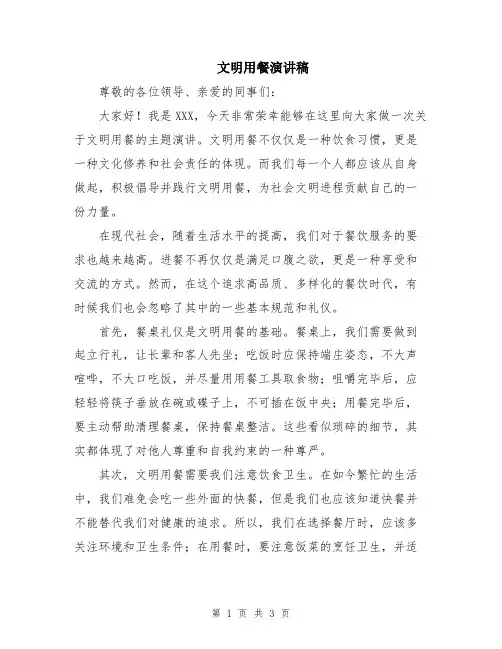 文明用餐演讲稿

尊敬的各位领导、亲爱的同事们：

大家好！我是XXX，今天非常荣幸能够在这里向大家做一次关于文明用餐的主题演讲。文明用餐不仅仅是一种饮食习惯，更是一种文化修养和社会责任的体现。而我们每一个人都应该从自身做起，积极倡导并践行文明用餐，为社会文明进程贡献自己的一份力量。

在现代社会，随着生活水平的提高，我们对于餐饮服务的要求也越来越高。进餐不再仅仅是满足口腹之欲，更是一种享受和交流的方式。然而，在这个追求高品质、多样化的餐饮时代，有时候我们也会忽略了其中的一些基本规范和礼仪。

首先，餐桌礼仪是文明用餐的基础。餐桌上，我们需要做到起立行礼，让长辈和客人先坐；吃饭时应保持端庄姿态，不大声喧哗，不大口吃饭，并尽量用用餐工具取食物；咀嚼完毕后，应轻轻将筷子垂放在碗或碟子上，不可插在饭中央；用餐完毕后，要主动帮助清理餐桌，保持餐桌整洁。这些看似琐碎的细节，其实都体现了对他人尊重和自我约束的一种尊严。

其次，文明用餐需要我们注意饮食卫生。在如今繁忙的生活中，我们难免会吃一些外面的快餐，但是我们也应该知道快餐并不能替代我们对健康的追求。所以，我们在选择餐厅时，应该多关注环境和卫生条件；在用餐时，要注意饭菜的烹饪卫生，并适

第 1 页 共 3 页